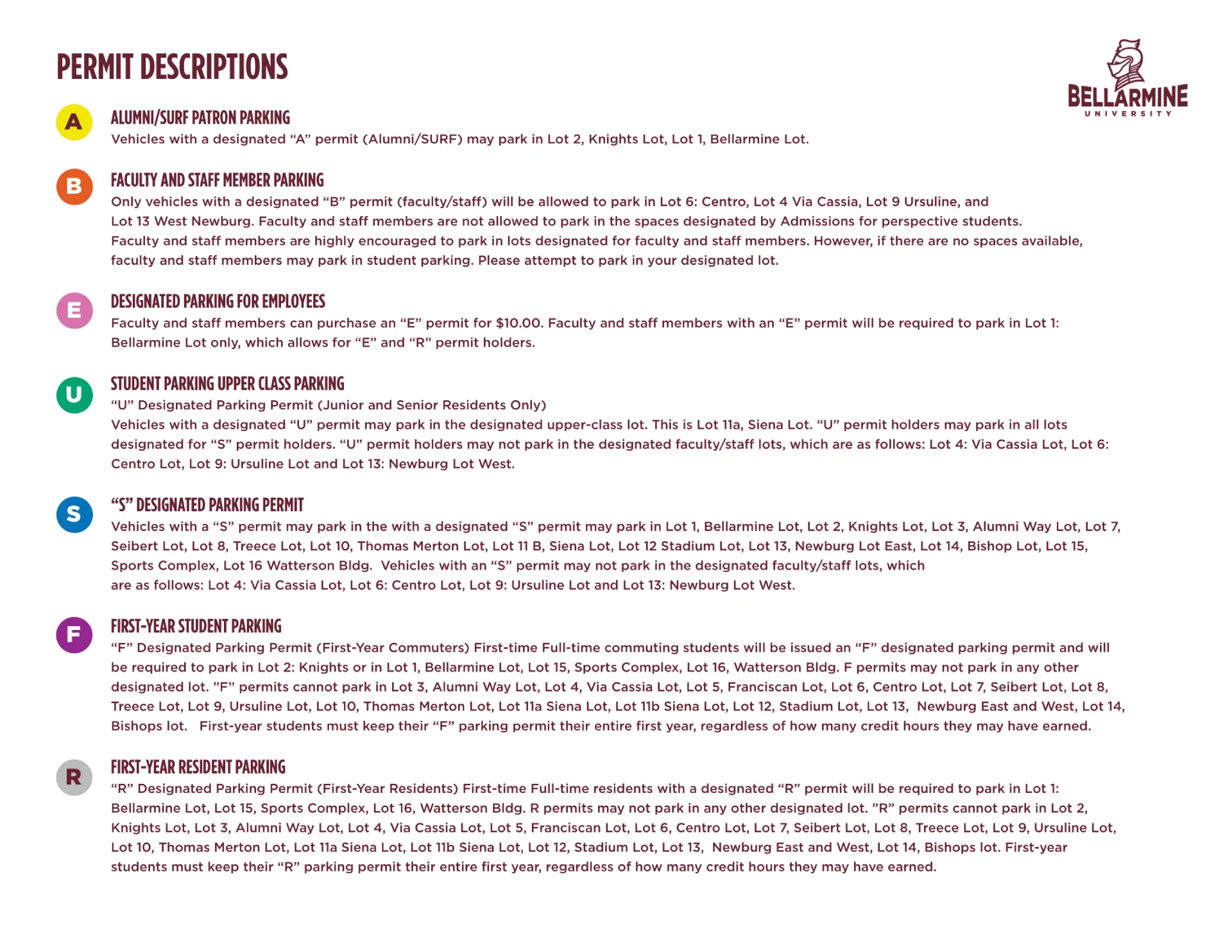 PERMIT DESCRIPTIONS

BELLARMINE
UNIVERSITY

A

ALUMNI/SURF PATRON PARKING

Vehicles with a designated "A" permit (Alumni/SURF) may park in Lot 2, Knights Lot, Lot 1, Bellarmine Lot.

B

FACULTY AND STAFF MEMBER PARKING

Only vehicles with a designated "B" permit (faculty/staff) will be allowed to park in Lot 6: Centro, Lot 4 Via Cassia, Lot 9 Ursuline, and Lot 13 West Newburg. Faculty and staff members are not allowed to park in the spaces designated by Admissions for perspective students. Faculty and staff members are highly encouraged to park in lots designated for faculty and staff members. However, if there are no spaces available, faculty and staff members may park in student parking. Please attempt to park in your designated lot.

E

DESIGNATED PARKING FOR EMPLOYEES

Faculty and staff members can purchase an "E" permit for $10.00. Faculty and staff members with an "E" permit will be required to park in Lot 1: Bellarmine Lot only, which allows for "E" and "R" permit holders.

U

STUDENT PARKING UPPER CLASS PARKING

"U" Designated Parking Permit (Junior and Senior Residents Only)

Vehicles with a designated "U" permit may park in the designated upper-class lot. This is Lot 11a, Siena Lot. "U" permit holders may park in all lots designated for "S" permit holders. "U" permit holders may not park in the designated faculty/staff lots, which are as follows: Lot 4: Via Cassia Lot, Lot 6: Centro Lot, Lot 9: Ursuline Lot and Lot 13: Newburg Lot West.

S

"S" DESIGNATED PARKING PERMIT

Vehicles with a "S" permit may park in the with a designated "S" permit may park in Lot 1, Bellarmine Lot, Lot 2, Knights Lot, Lot 3, Alumni Way Lot, Lot 7, Seibert Lot, Lot 8, Treece Lot, Lot 10, Thomas Merton Lot, Lot 11 B, Siena Lot, Lot 12 Stadium Lot, Lot 13, Newburg Lot East, Lot 14, Bishop Lot, Lot 15, Sports Complex, Lot 16 Watterson Bldg. Vehicles with an "S" permit may not park in the designated faculty/staff lots, which are as follows: Lot 4: Via Cassia Lot, Lot 6: Centro Lot, Lot 9: Ursuline Lot and Lot 13: Newburg Lot West.

F

FIRST-YEAR STUDENT PARKING

"F" Designated Parking Permit (First-Year Commuters) First-time Full-time commuting students will be issued an "F" designated parking permit and will be required to park in Lot 2: Knights or in Lot 1, Bellarmine Lot, Lot 15, Sports Complex, Lot 16, Watterson Bldg. F permits may not park in any other designated lot. "F" permits cannot park in Lot 3, Alumni Way Lot, Lot 4, Via Cassia Lot, Lot 5, Franciscan Lot, Lot 6, Centro Lot, Lot 7, Seibert Lot, Lot 8, Treece Lot, Lot 9, Ursuline Lot, Lot 10, Thomas Merton Lot, Lot 11a Siena Lot, Lot 11b Siena Lot, Lot 12, Stadium Lot, Lot 13, Newburg East and West, Lot 14, Bishops lot. First-year students must keep their "F" parking permit their entire first year, regardless of how many credit hours they may have earned.

R

FIRST-YEAR RESIDENT PARKING

"R" Designated Parking Permit (First-Year Residents) First-time Full-time residents with a designated "R" permit will be required to park in Lot 1: Bellarmine Lot, Lot 15, Sports Complex, Lot 16, Watterson Bldg. R permits may not park in any other designated lot. "R" permits cannot park in Lot 2, Knights Lot, Lot 3, Alumni Way Lot, Lot 4, Via Cassia Lot, Lot 5, Franciscan Lot, Lot 6, Centro Lot, Lot 7, Seibert Lot, Lot 8, Treece Lot, Lot 9, Ursuline Lot, Lot 10, Thomas Merton Lot, Lot 11a Siena Lot, Lot 11b Siena Lot, Lot 12, Stadium Lot, Lot 13, Newburg East and West, Lot 14, Bishops lot. First-year students must keep their "R" parking permit their entire first year, regardless of how many credit hours they may have earned.